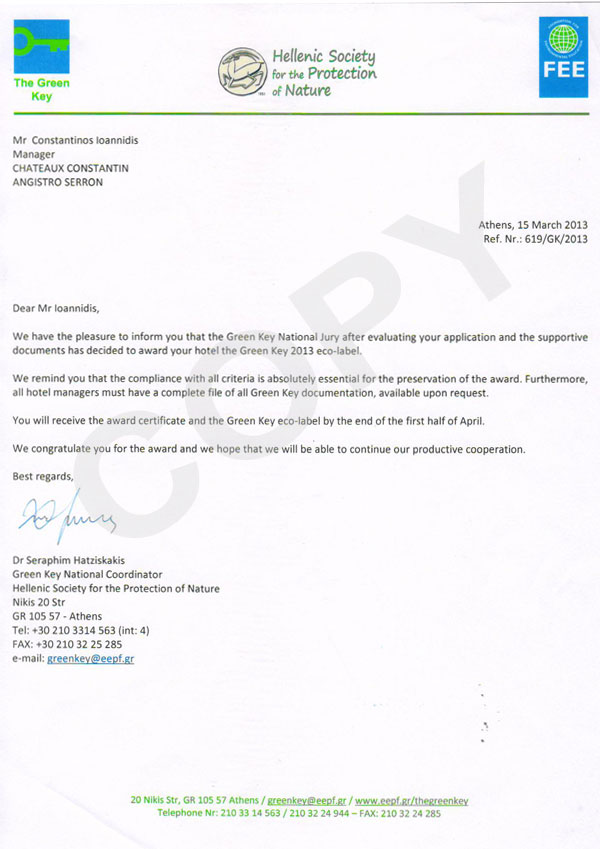 The Green Key

Hellenic Society for the Protection of Nature

FEE

Mr Constantinos Ioannidis
Manager
CHATEAUX CONSTANTIN
ANGISTRO SERRON

Athens, 15 March 2013
Ref. Nr.: 619/GK/2013

COPY

Dear Mr Ioannidis,

We have the pleasure to inform you that the Green Key National Jury after evaluating your application and the supportive documents has decided to award your hotel the Green Key 2013 eco-label.

We remind you that the compliance with all criteria is absolutely essential for the preservation of the award. Furthermore, all hotel managers must have a complete file of all Green Key documentation, available upon request.

You will receive the award certificate and the Green Key eco-label by the end of the first half of April.

We congratulate you for the award and we hope that we will be able to continue our productive cooperation.

Best regards,

Dr Seraphim Hatziskakis
Green Key National Coordinator
Hellenic Society for the Protection of Nature
Nikis 20 Str
GR 105 57 - Athens
Tel: +30 210 3314 563 (int: 4)
FAX: +30 210 32 25 285
e-mail: greenkey@eepf.gr

20 Nikis Str, GR 105 57 Athens / greenkey@eepf.gr / www.eepf.gr/thegreenkey
Telephone Nr: 210 33 14 563 / 210 32 24 944 – FAX: 210 32 24 285